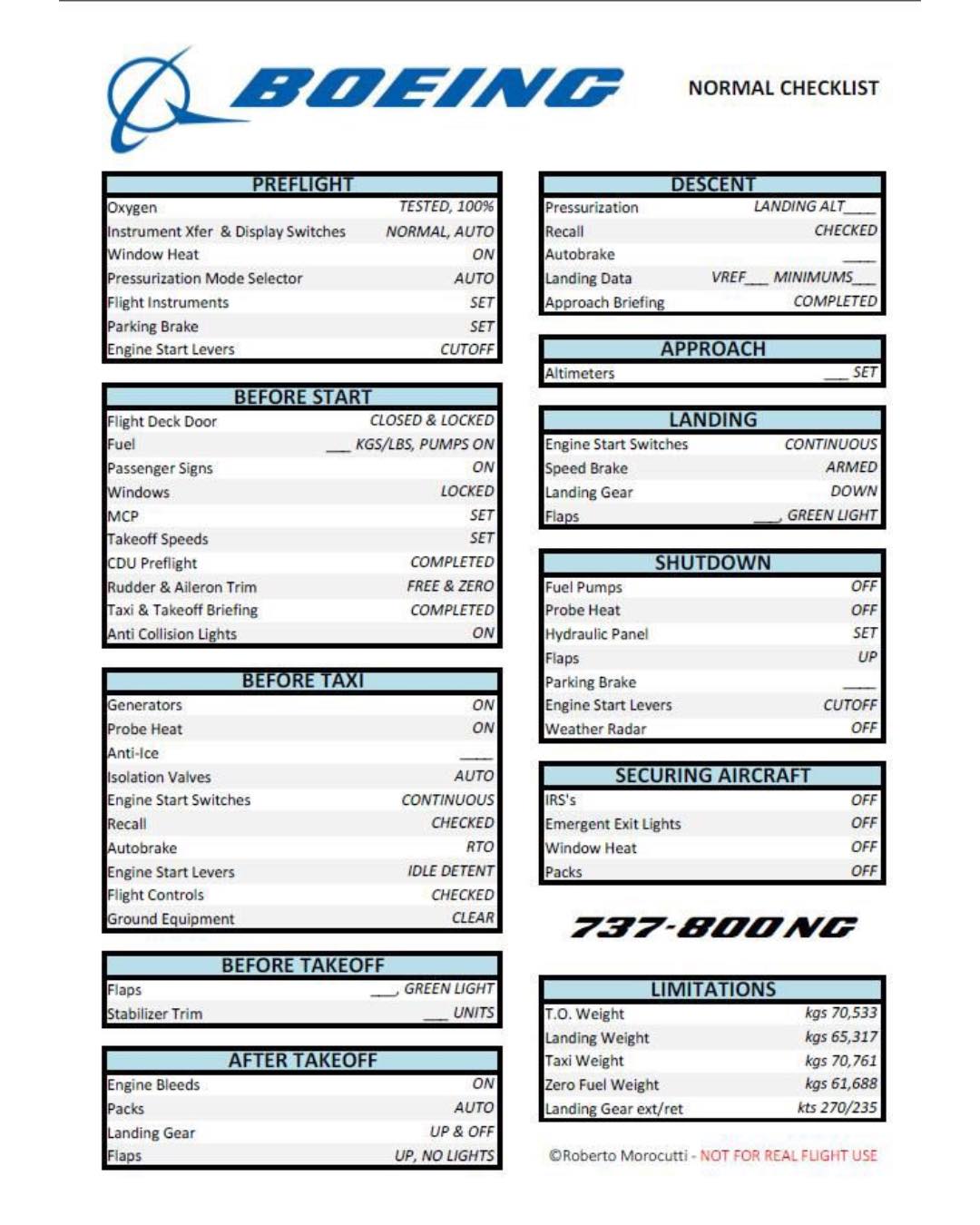 BOEING

NORMAL CHECKLIST

| PREFLIGHT | |
|---|---|
| Oxygen | TESTED, 100% |
| Instrument Xfer & Display Switches | NORMAL, AUTO |
| Window Heat | ON |
| Pressurization Mode Selector | AUTO |
| Flight Instruments | SET |
| Parking Brake | SET |
| Engine Start Levers | CUTOFF |

| BEFORE START | |
|---|---|
| Flight Deck Door | CLOSED & LOCKED |
| Fuel | ___ KGS/LBS, PUMPS ON |
| Passenger Signs | ON |
| Windows | LOCKED |
| MCP | SET |
| Takeoff Speeds | SET |
| CDU Preflight | COMPLETED |
| Rudder & Aileron Trim | FREE & ZERO |
| Taxi & Takeoff Briefing | COMPLETED |
| Anti Collision Lights | ON |

| BEFORE TAXI | |
|---|---|
| Generators | ON |
| Probe Heat | ON |
| Anti-Ice | ___ |
| Isolation Valves | AUTO |
| Engine Start Switches | CONTINUOUS |
| Recall | CHECKED |
| Autobrake | RTO |
| Engine Start Levers | IDLE DETENT |
| Flight Controls | CHECKED |
| Ground Equipment | CLEAR |

| BEFORE TAKEOFF | |
|---|---|
| Flaps | ___, GREEN LIGHT |
| Stabilizer Trim | ___ UNITS |

| AFTER TAKEOFF | |
|---|---|
| Engine Bleeds | ON |
| Packs | AUTO |
| Landing Gear | UP & OFF |
| Flaps | UP, NO LIGHTS |

| DESCENT | |
|---|---|
| Pressurization | LANDING ALT___ |
| Recall | CHECKED |
| Autobrake | ___ |
| Landing Data | VREF___ MINIMUMS___ |
| Approach Briefing | COMPLETED |

| APPROACH | |
|---|---|
| Altimeters | ___ SET |

| LANDING | |
|---|---|
| Engine Start Switches | CONTINUOUS |
| Speed Brake | ARMED |
| Landing Gear | DOWN |
| Flaps | ___, GREEN LIGHT |

| SHUTDOWN | |
|---|---|
| Fuel Pumps | OFF |
| Probe Heat | OFF |
| Hydraulic Panel | SET |
| Flaps | UP |
| Parking Brake | ___ |
| Engine Start Levers | CUTOFF |
| Weather Radar | OFF |

| SECURING AIRCRAFT | |
|---|---|
| IRS's | OFF |
| Emergent Exit Lights | OFF |
| Window Heat | OFF |
| Packs | OFF |

737-800NG

| LIMITATIONS | |
|---|---|
| T.O. Weight | kgs 70,533 |
| Landing Weight | kgs 65,317 |
| Taxi Weight | kgs 70,761 |
| Zero Fuel Weight | kgs 61,688 |
| Landing Gear ext/ret | kts 270/235 |

©Roberto Morocutti - NOT FOR REAL FLIGHT USE